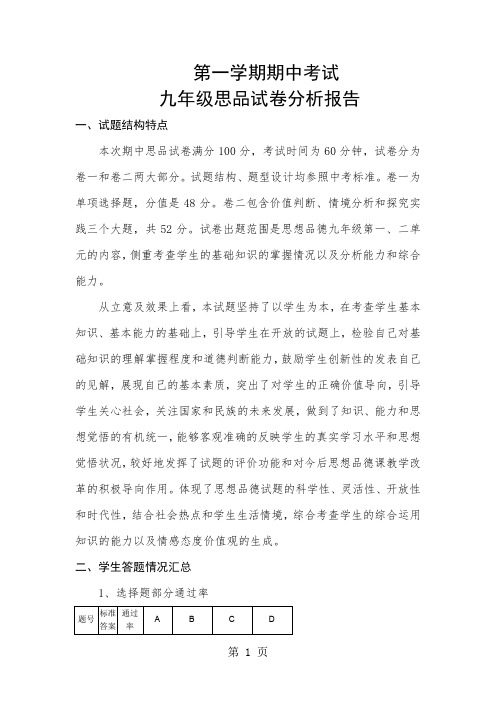 第一学期期中考试
九年级思品试卷分析报告

一、试题结构特点

本次期中思品试卷满分100分，考试时间为60分钟，试卷分为卷一和卷二两大部分。试题结构、题型设计均参照中考标准。卷一为单项选择题，分值是48分。卷二包含价值判断、情境分析和探究实践三个大题，共52分。试卷出题范围是思想品德九年级第一、二单元的内容，侧重考查学生的基础知识的掌握情况以及分析能力和综合能力。

从立意及效果上看，本试题坚持了以学生为本，在考查学生基本知识、基本能力的基础上，引导学生在开放的试题上，检验自己对基础知识的理解掌握程度和道德判断能力，鼓励学生创新性的发表自己的见解，展现自己的基本素质，突出了对学生的正确价值导向，引导学生关心社会，关注国家和民族的未来发展，做到了知识、能力和思想觉悟的有机统一，能够客观准确的反映学生的真实学习水平和思想觉悟状况，较好地发挥了试题的评价功能和对今后思想品德课教学改革的积极导向作用。体现了思想品德试题的科学性、灵活性、开放性和时代性，结合社会热点和学生生活情境，综合考查学生的综合运用知识的能力以及情感态度价值观的生成。

二、学生答题情况汇总

1、选择题部分通过率

| 题号 | 标准答案 | 通过率 | A | B | C | D |
|---|---|---|---|---|---|---|

第 1 页